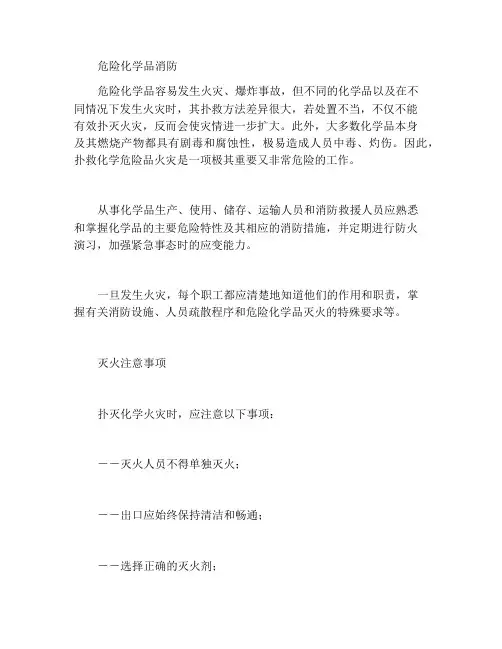 危险化学品消防

危险化学品容易发生火灾、爆炸事故，但不同的化学品以及在不同情况下发生火灾时，其扑救方法差异很大，若处置不当，不仅不能有效扑灭火灾，反而会使灾情进一步扩大。此外，大多数化学品本身及其燃烧产物都具有剧毒和腐蚀性，极易造成人员中毒、灼伤。因此，扑救化学危险品火灾是一项极其重要又非常危险的工作。

从事化学品生产、使用、储存、运输人员和消防救援人员应熟悉和掌握化学品的主要危险特性及其相应的消防措施，并定期进行防火演习，加强紧急事态时的应变能力。

一旦发生火灾，每个职工都应清楚地知道他们的作用和职责，掌握有关消防设施、人员疏散程序和危险化学品灭火的特殊要求等。

灭火注意事项

扑灭化学火灾时，应注意以下事项：

——灭火人员不得单独灭火；

——出口应始终保持清洁和畅通；

——选择正确的灭火剂；